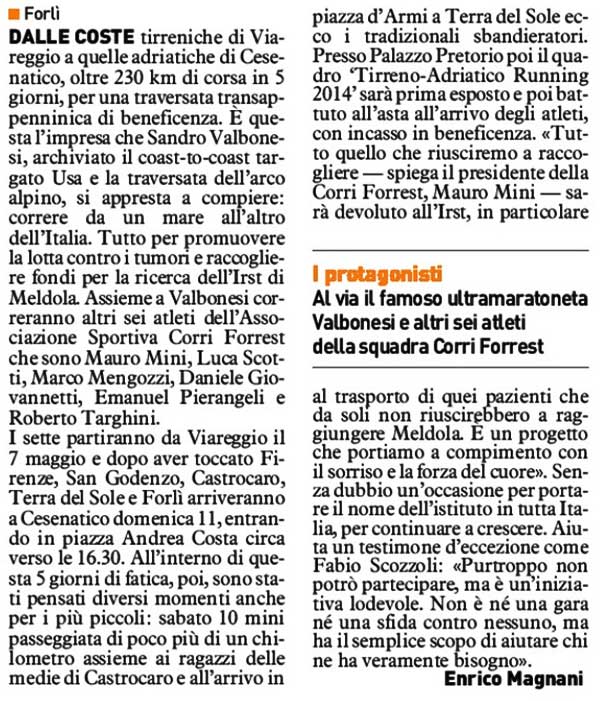 Forlì

DALLE COSTE tirreniche di Viareggio a quelle adriatiche di Cesenatico, oltre 230 km di corsa in 5 giorni, per una traversata transappenninica di beneficenza. È questa l'impresa che Sandro Valbonesi, archiviato il coast-to-coast targato Usa e la traversata dell'arco alpino, si appresta a compiere: correre da un mare all'altro dell'Italia. Tutto per promuovere la lotta contro i tumori e raccogliere fondi per la ricerca dell'Irst di Meldola. Assieme a Valbonesi correranno altri sei atleti dell'Associazione Sportiva Corri Forrest che sono Mauro Mini, Luca Scotti, Marco Mengozzi, Daniele Giovannetti, Emanuel Pierangeli e Roberto Targhini.
I sette partiranno da Viareggio il 7 maggio e dopo aver toccato Firenze, San Godenzo, Castrocaro, Terra del Sole e Forlì arriveranno a Cesenatico domenica 11, entrando in piazza Andrea Costa circa verso le 16.30. All'interno di questa 5 giorni di fatica, poi, sono stati pensati diversi momenti anche per i più piccoli: sabato 10 mini passeggiata di poco più di un chilometro assieme ai ragazzi delle medie di Castrocaro e all'arrivo in piazza d'Armi a Terra del Sole ecco i tradizionali sbandieratori. Presso Palazzo Pretorio poi il quadro 'Tirreno-Adriatico Running 2014' sarà prima esposto e poi battuto all'asta all'arrivo degli atleti, con incasso in beneficenza. «Tutto quello che riusciremo a raccogliere — spiega il presidente della Corri Forrest, Mauro Mini — sarà devoluto all'Irst, in particolare

I protagonisti
Al via il famoso ultramaratoneta Valbonesi e altri sei atleti della squadra Corri Forrest

al trasporto di quei pazienti che da soli non riuscirebbero a raggiungere Meldola. È un progetto che portiamo a compimento con il sorriso e la forza del cuore». Senza dubbio un'occasione per portare il nome dell'istituto in tutta Italia, per continuare a crescere. Aiuta un testimone d'eccezione come Fabio Scozzoli: «Purtroppo non potrò partecipare, ma è un'iniziativa lodevole. Non è né una gara né una sfida contro nessuno, ma ha il semplice scopo di aiutare chi ne ha veramente bisogno».
Enrico Magnani